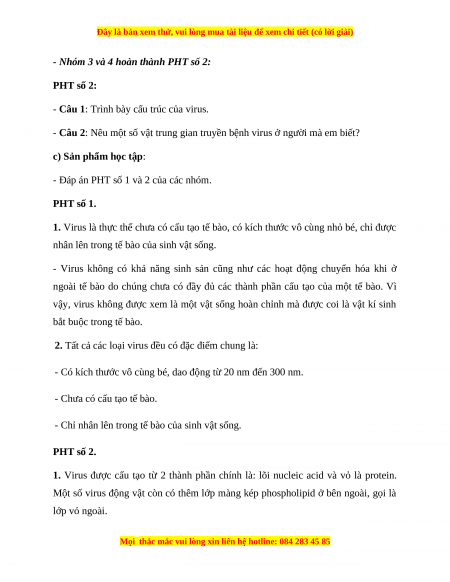 Đây là bản xem thử, vui lòng mua tài liệu để xem chi tiết (có lời giải)

- Nhóm 3 và 4 hoàn thành PHT số 2:

PHT số 2:

- Câu 1: Trình bày cấu trúc của virus.

- Câu 2: Nêu một số vật trung gian truyền bệnh virus ở người mà em biết?

c) Sản phẩm học tập:

- Đáp án PHT số 1 và 2 của các nhóm.

PHT số 1.

1. Virus là thực thể chưa có cấu tạo tế bào, có kích thước vô cùng nhỏ bé, chỉ được nhân lên trong tế bào của sinh vật sống.

- Virus không có khả năng sinh sản cũng như các hoạt động chuyển hóa khi ở ngoài tế bào do chúng chưa có đầy đủ các thành phần cấu tạo của một tế bào. Vì vậy, virus không được xem là một vật sống hoàn chỉnh mà được coi là vật kí sinh bắt buộc trong tế bào.

2. Tất cả các loại virus đều có đặc điểm chung là:

- Có kích thước vô cùng bé, dao động từ 20 nm đến 300 nm.

- Chưa có cấu tạo tế bào.

- Chỉ nhân lên trong tế bào của sinh vật sống.

PHT số 2.

1. Virus được cấu tạo từ 2 thành phần chính là: lõi nucleic acid và vỏ là protein. Một số virus động vật còn có thêm lớp màng kép phospholipid ở bên ngoài, gọi là lớp vỏ ngoài.

Mọi thắc mắc vui lòng xin liên hệ hotline: 084 283 45 85